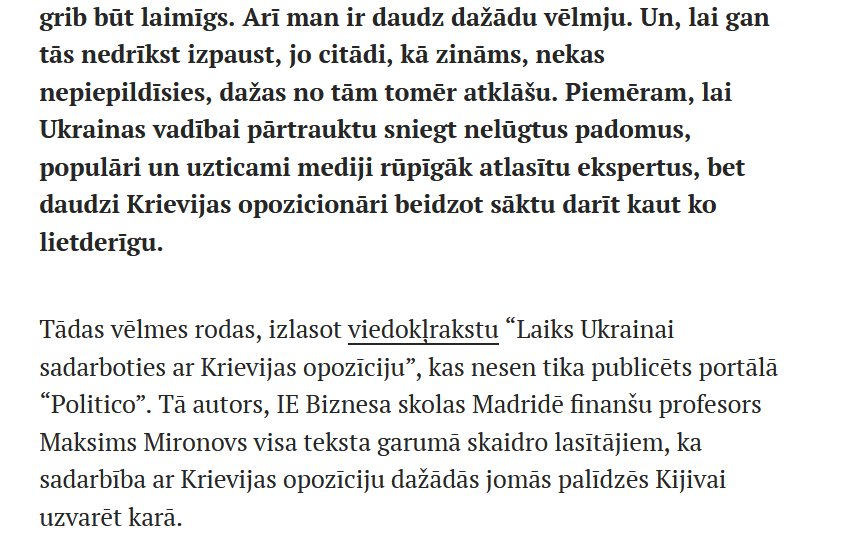 grib būt laimīgs. Arī man ir daudz dažādu vēlmju. Un, lai gan tās nedrīkst izpaust, jo citādi, kā zināms, nekas nepiepildīsies, dažas no tām tomēr atklāšu. Piemēram, lai Ukrainas vadībai pārtrauktu sniegt nelūgtus padomus, populāri un uzticami mediji rūpīgāk atlasītu ekspertus, bet daudzi Krievijas opozicionāri beidzot sāktu darīt kaut ko lietderīgu.

Tādas vēlmes rodas, izlasot viedokļrakstu “Laiks Ukrainai sadarboties ar Krievijas opozīciju”, kas nesen tika publicēts portālā “Politico”. Tā autors, IE Biznesa skolas Madridē finanšu profesors Maksims Mironovs visa teksta garumā skaidro lasītājiem, ka sadarbība ar Krievijas opozīciju dažādās jomās palīdzēs Kijivai uzvarēt karā.